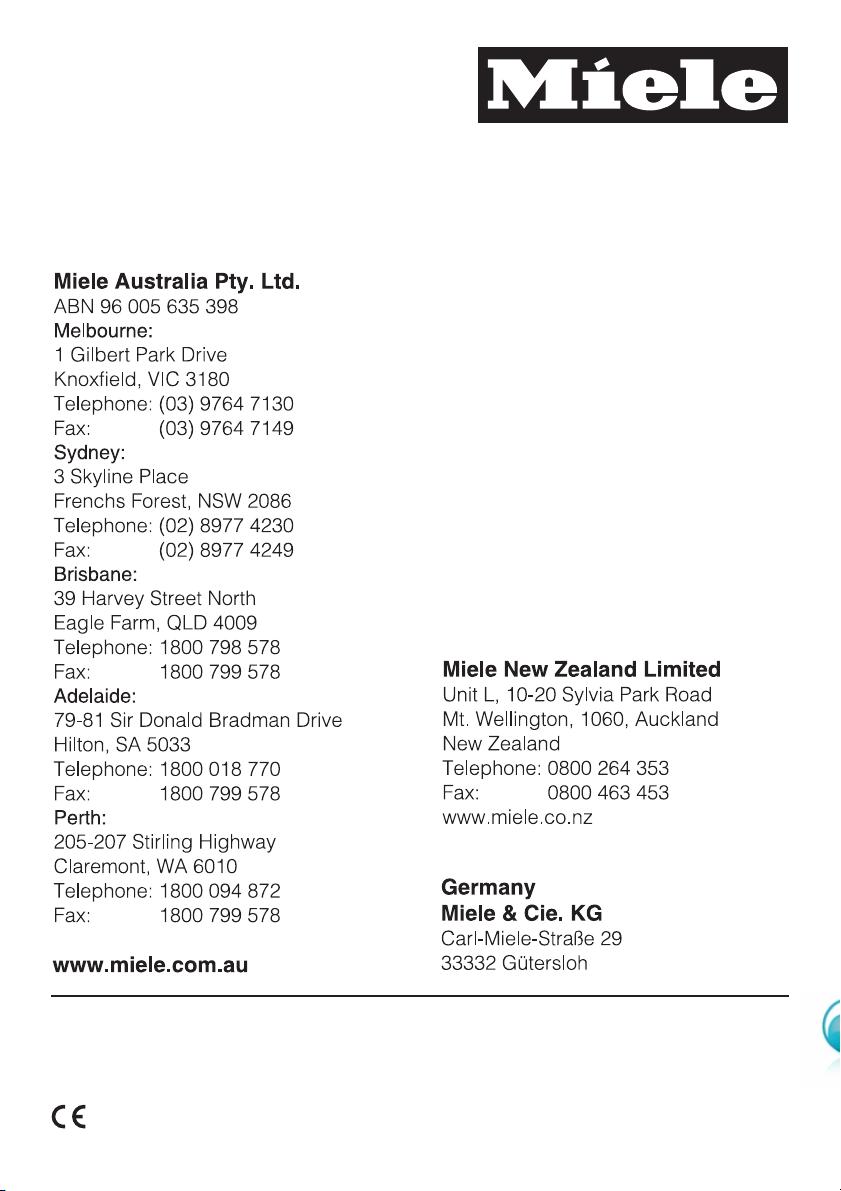 Miele

Miele Australia Pty. Ltd.
ABN 96 005 635 398
Melbourne:
1 Gilbert Park Drive
Knoxfield, VIC 3180
Telephone: (03) 9764 7130
Fax: (03) 9764 7149
Sydney:
3 Skyline Place
Frenchs Forest, NSW 2086
Telephone: (02) 8977 4230
Fax: (02) 8977 4249
Brisbane:
39 Harvey Street North
Eagle Farm, QLD 4009
Telephone: 1800 798 578
Fax: 1800 799 578
Adelaide:
79-81 Sir Donald Bradman Drive
Hilton, SA 5033
Telephone: 1800 018 770
Fax: 1800 799 578
Perth:
205-207 Stirling Highway
Claremont, WA 6010
Telephone: 1800 094 872
Fax: 1800 799 578

www.miele.com.au

Miele New Zealand Limited
Unit L, 10-20 Sylvia Park Road
Mt. Wellington, 1060, Auckland
New Zealand
Telephone: 0800 264 353
Fax: 0800 463 453
www.miele.co.nz

Germany
Miele & Cie. KG
Carl-Miele-Straße 29
33332 Gütersloh

CE